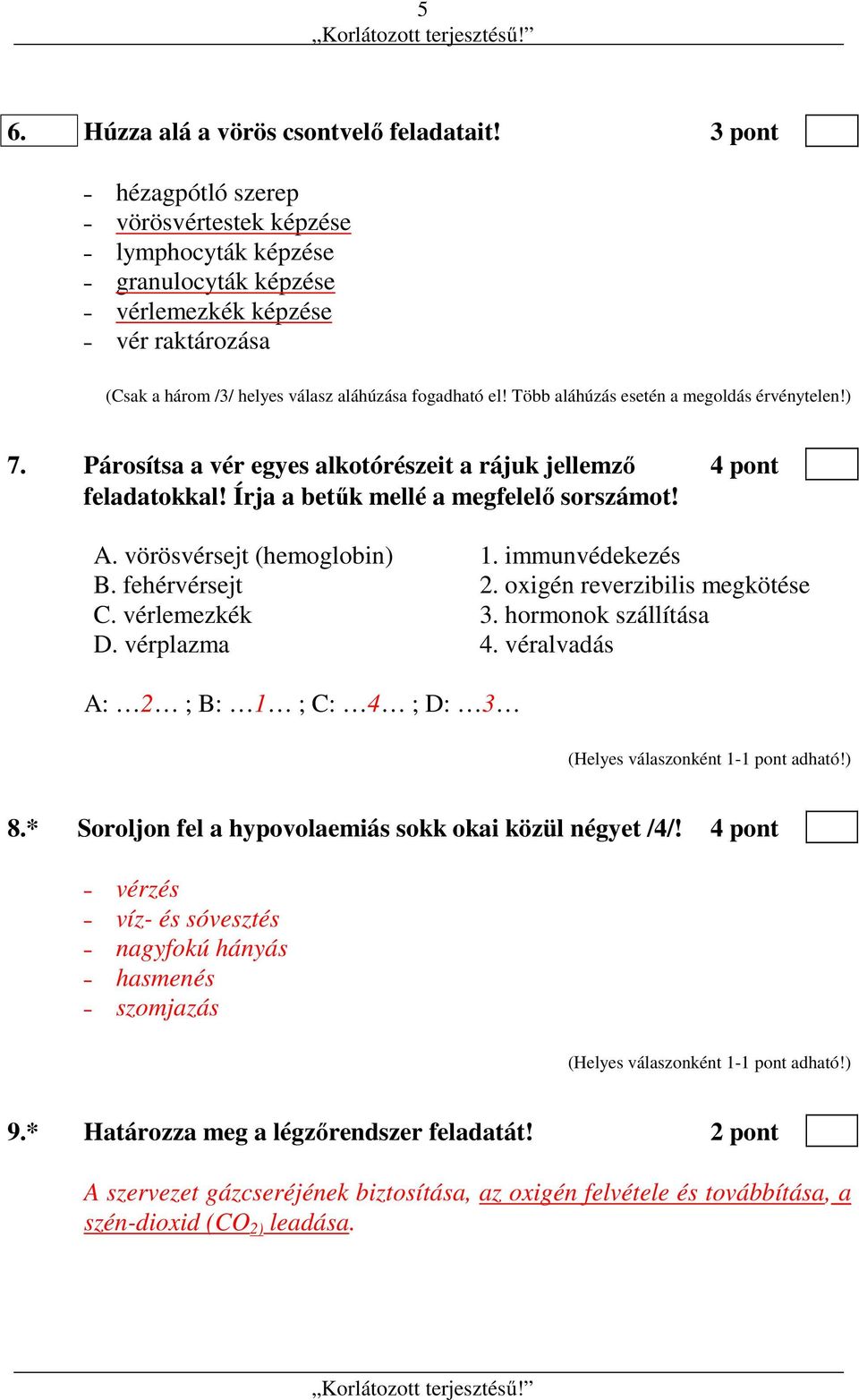 5
„Korlátozott terjesztésű!”

6. Húzza alá a vörös csontvelő feladatait! 3 pont

- hézagpótló szerep
- vörösvértestek képzése
- lymphocyták képzése
- granulocyták képzése
- vérlemezkék képzése
- vér raktározása

(Csak a három /3/ helyes válasz aláhúzása fogadható el! Több aláhúzás esetén a megoldás érvénytelen!)

7. Párosítsa a vér egyes alkotórészeit a rájuk jellemző feladatokkal! Írja a betűk mellé a megfelelő sorszámot! 4 pont

A. vörösvérsejt (hemoglobin)
B. fehérvérsejt
C. vérlemezkék
D. vérplazma

1. immunvédekezés
2. oxigén reverzibilis megkötése
3. hormonok szállítása
4. véralvadás

A: …2… ; B: …1… ; C: …4… ; D: …3…

(Helyes válaszonként 1-1 pont adható!)

8.* Soroljon fel a hypovolaemiás sokk okai közül négyet /4/! 4 pont

- vérzés
- víz- és sóvesztés
- nagyfokú hányás
- hasmenés
- szomjazás

(Helyes válaszonként 1-1 pont adható!)

9.* Határozza meg a légzőrendszer feladatát! 2 pont

A szervezet gázcseréjének biztosítása, az oxigén felvétele és továbbítása, a szén-dioxid ($CO_2$) leadása.

„Korlátozott terjesztésű!”